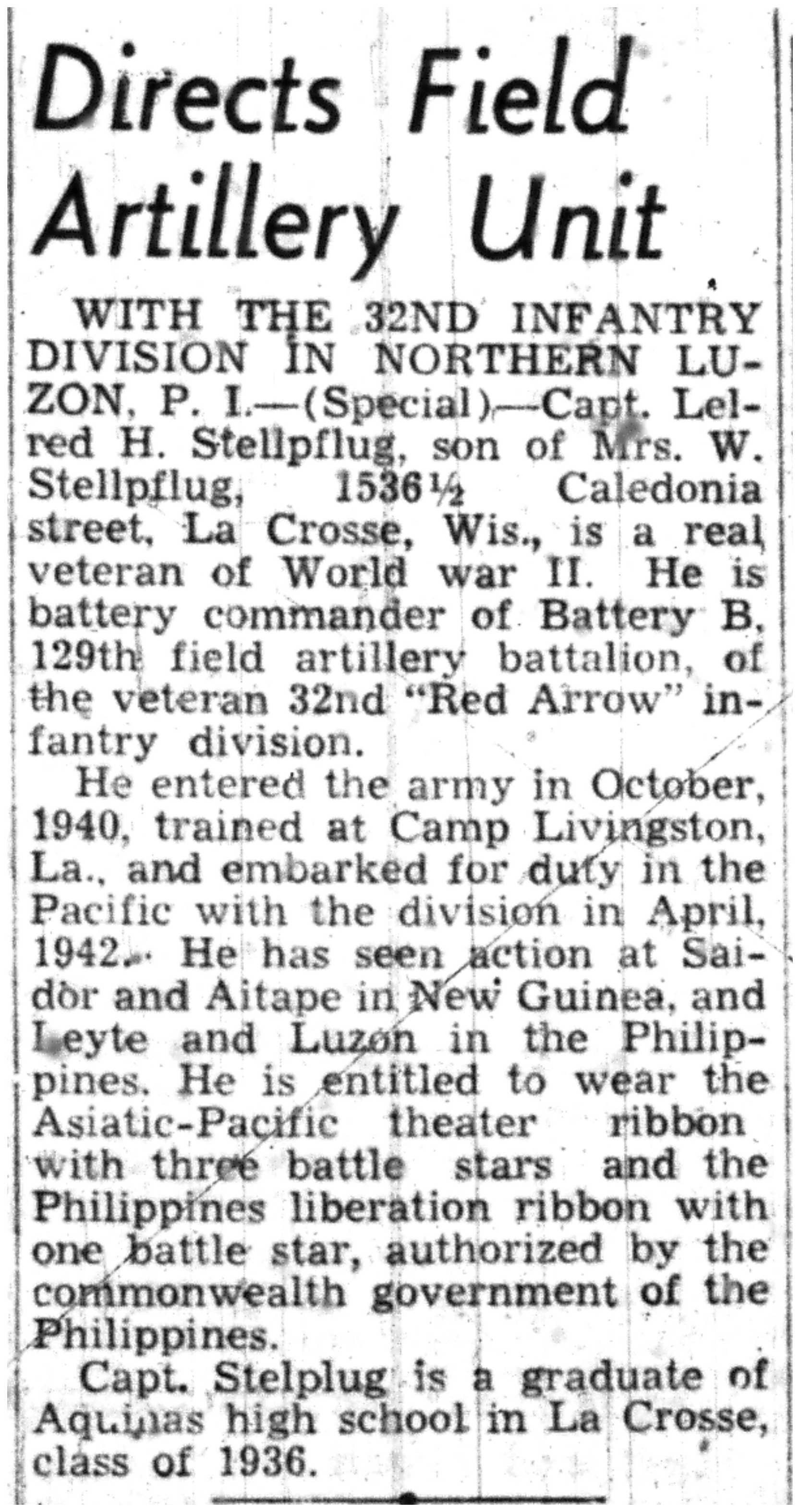 Directs Field Artillery Unit

WITH THE 32ND INFANTRY DIVISION IN NORTHERN LUZON, P. I.—(Special)—Capt. Lelred H. Stellpflug, son of Mrs. W. Stellpflug, 1536½ Caledonia street, La Crosse, Wis., is a real veteran of World war II. He is battery commander of Battery B, 129th field artillery battalion, of the veteran 32nd "Red Arrow" infantry division.

He entered the army in October, 1940, trained at Camp Livingston, La., and embarked for duty in the Pacific with the division in April, 1942. He has seen action at Saidor and Aitape in New Guinea, and Leyte and Luzon in the Philippines. He is entitled to wear the Asiatic-Pacific theater ribbon with three battle stars and the Philippines liberation ribbon with one battle star, authorized by the commonwealth government of the Philippines.

Capt. Stelplug is a graduate of Aquinas high school in La Crosse, class of 1936.